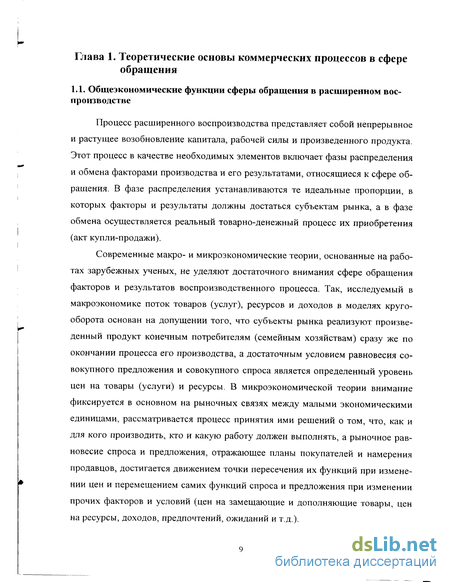 Глава 1. Теоретические основы коммерческих процессов в сфере обращения

1.1. Общеэкономические функции сферы обращения в расширенном воспроизводстве

Процесс расширенного воспроизводства представляет собой непрерывное и растущее возобновление капитала, рабочей силы и произведенного продукта. Этот процесс в качестве необходимых элементов включает фазы распределения и обмена факторами производства и его результатами, относящиеся к сфере обращения. В фазе распределения устанавливаются те идеальные пропорции, в которых факторы и результаты должны достаться субъектам рынка, а в фазе обмена осуществляется реальный товарно-денежный процесс их приобретения (акт купли-продажи).

Современные макро- и микроэкономические теории, основанные на работах зарубежных ученых, не уделяют достаточного внимания сфере обращения факторов и результатов воспроизводственного процесса. Так, исследуемый в макроэкономике поток товаров (услуг), ресурсов и доходов в моделях кругооборота основан на допущении того, что субъекты рынка реализуют произведенный продукт конечным потребителям (семейным хозяйствам) сразу же по окончании процесса его производства, а достаточным условием равновесия совокупного предложения и совокупного спроса является определенный уровень цен на товары (услуги) и ресурсы. В микроэкономической теории внимание фиксируется в основном на рыночных связях между малыми экономическими единицами, рассматривается процесс принятия ими решений о том, что, как и для кого производить, кто и какую работу должен выполнять, а рыночное равновесие спроса и предложения, отражающее планы покупателей и намерения продавцов, достигается движением точки пересечения их функций при изменении цен и перемещением самих функций спроса и предложения при изменении прочих факторов и условий (цен на замещающие и дополняющие товары, цен на ресурсы, доходов, предпочтений, ожиданий и т.д.).

9

dsLib.net
библиотека диссертаций